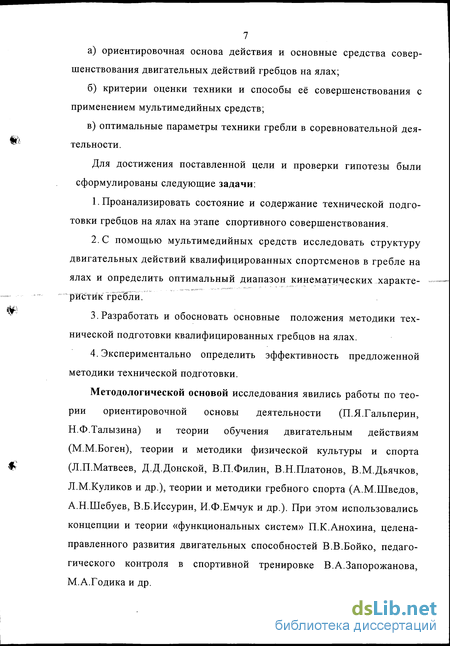 7

а) ориентировочная основа действия и основные средства совершенствования двигательных действий гребцов на ялах;

б) критерии оценки техники и способы её совершенствования с применением мультимедийных средств;

в) оптимальные параметры техники гребли в соревновательной деятельности.

Для достижения поставленной цели и проверки гипотезы были сформулированы следующие задачи:

1. Проанализировать состояние и содержание технической подготовки гребцов на ялах на этапе спортивного совершенствования.

2. С помощью мультимедийных средств исследовать структуру двигательных действий квалифицированных спортсменов в гребле на ялах и определить оптимальный диапазон кинематических характеристик гребли.

3. Разработать и обосновать основные положения методики технической подготовки квалифицированных гребцов на ялах.

4. Экспериментально определить эффективность предложенной методики технической подготовки.

Методологической основой исследования явились работы по теории ориентировочной основы деятельности (П.Я.Гальперин, Н.Ф.Талызина) и теории обучения двигательным действиям (М.М.Боген), теории и методики физической культуры и спорта (Л.П.Матвеев, Д.Д.Донской, В.П.Филин, В.Н.Платонов, В.М.Дьячков, Л.М.Куликов и др.), теории и методики гребного спорта (А.М.Шведов, А.Н.Шебуев, В.Б.Иссурин, И.Ф.Емчук и др.). При этом использовались концепции и теории «функциональных систем» П.К.Анохина, целенаправленного развития двигательных способностей В.В.Бойко, педагогического контроля в спортивной тренировке В.А.Запорожанова, М.А.Годика и др.

dsLib.net
библиотека диссертаций